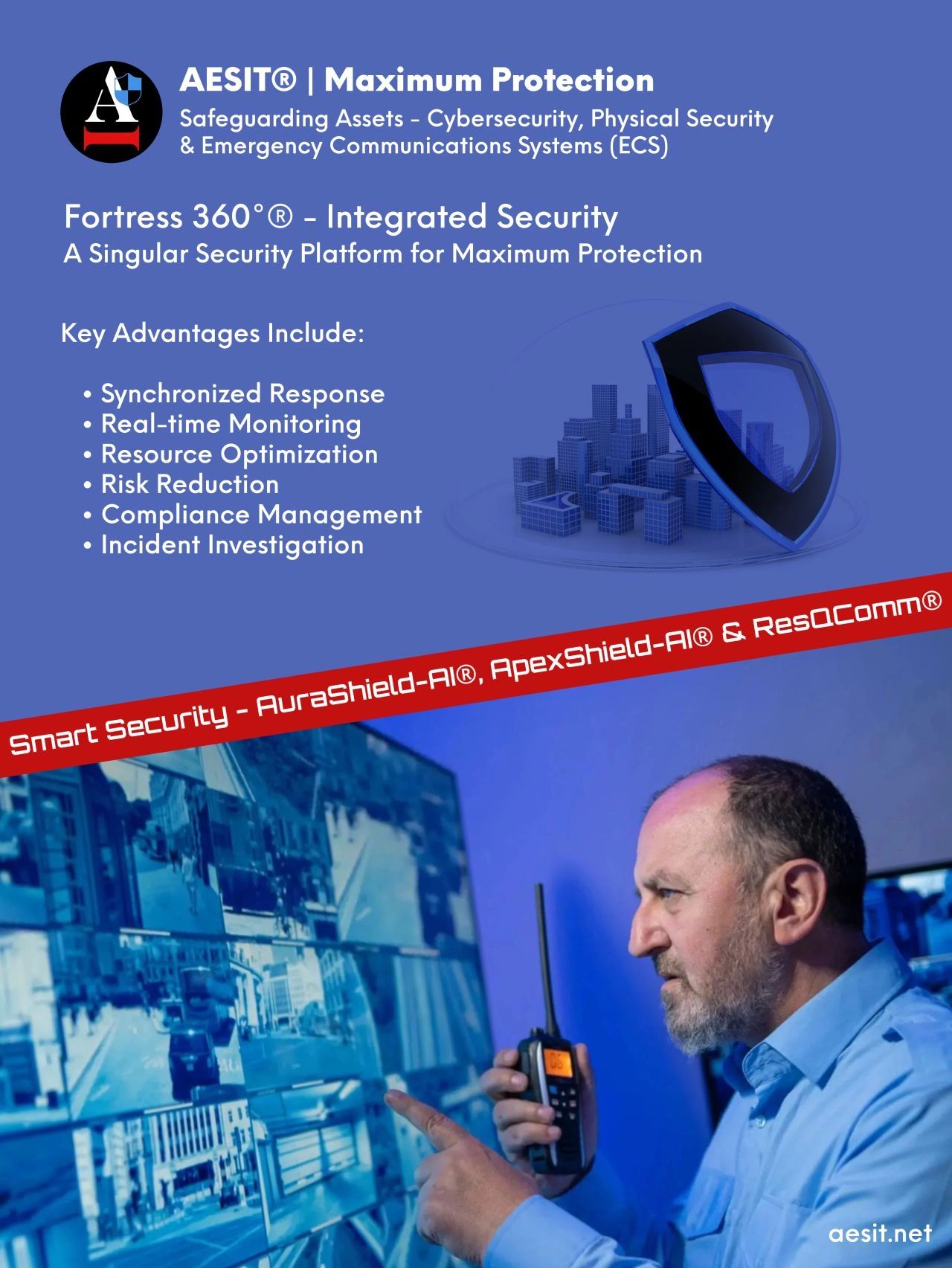 AESIT® | Maximum Protection
Safeguarding Assets - Cybersecurity, Physical Security & Emergency Communications Systems (ECS)

Fortress 360°® - Integrated Security
A Singular Security Platform for Maximum Protection

Key Advantages Include:

• Synchronized Response
• Real-time Monitoring
• Resource Optimization
• Risk Reduction
• Compliance Management
• Incident Investigation

Smart Security - AuraShield-AI®, ApexShield-AI® & ResQComm®

aesit.net